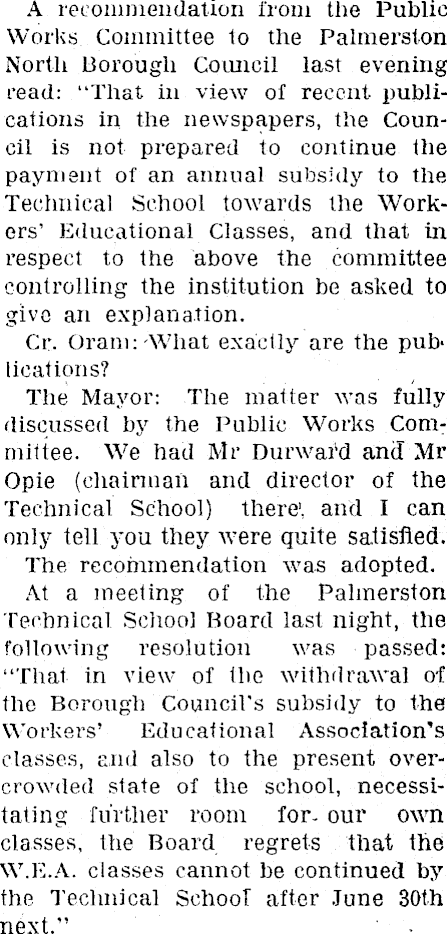 A recommendation from the Public Works Committee to the Palmerston North Borough Council last evening read: "That in view of recent publications in the newspapers, the Council is not prepared to continue the payment of an annual subsidy to the Technical School towards the Workers' Educational Classes, and that in respect to the above the committee controlling the institution be asked to give an explanation.

Cr. Oram: What exactly are the publications?

The Mayor: The matter was fully discussed by the Public Works Committee. We had Mr Durward and Mr Opie (chairman and director of the Technical School) there, and I can only tell you they were quite satisfied.

The recommendation was adopted.

At a meeting of the Palmerston Technical School Board last night, the following resolution was passed: "That in view of the withdrawal of the Borough Council's subsidy to the Workers' Educational Association's classes, and also to the present overcrowded state of the school, necessitating further room for our own classes, the Board regrets that the W.E.A. classes cannot be continued by the Technical School after June 30th next."